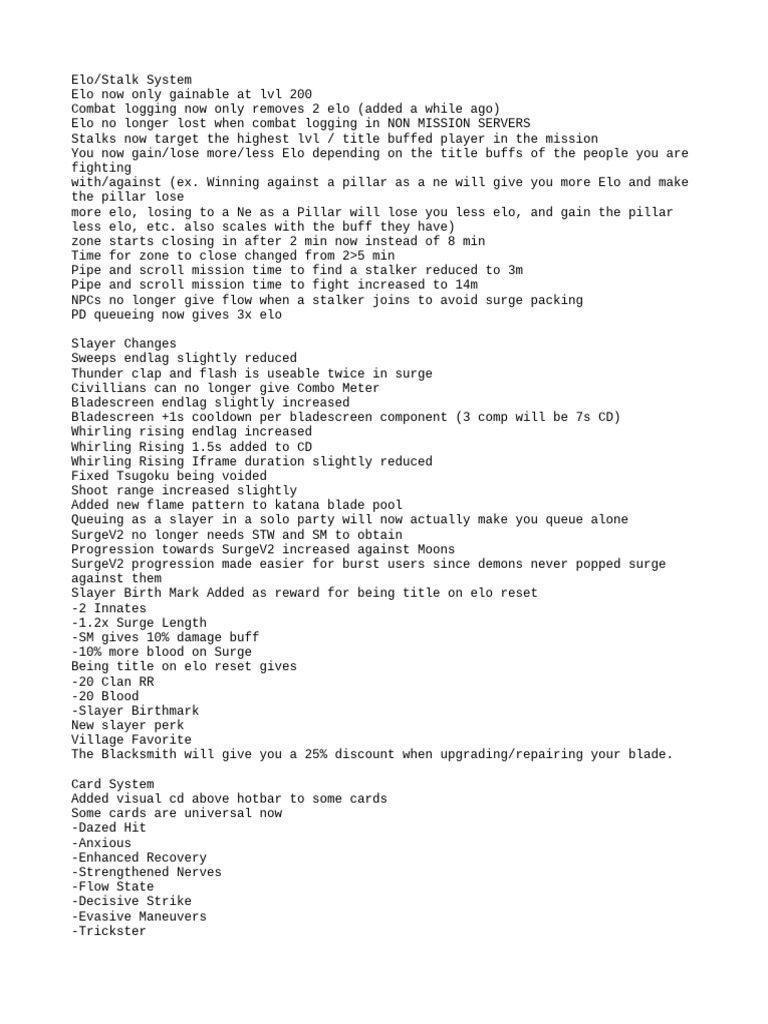 Elo/Stalk System
Elo now only gainable at lvl 200
Combat logging now only removes 2 elo (added a while ago)
Elo no longer lost when combat logging in NON MISSION SERVERS
Stalks now target the highest lvl / title buffed player in the mission
You now gain/lose more/less Elo depending on the title buffs of the people you are fighting with/against (ex. Winning against a pillar as a ne will give you more Elo and make the pillar lose more elo, losing to a Ne as a Pillar will lose you less elo, and gain the pillar less elo, etc. also scales with the buff they have)
zone starts closing in after 2 min now instead of 8 min
Time for zone to close changed from 2>5 min
Pipe and scroll mission time to find a stalker reduced to 3m
Pipe and scroll mission time to fight increased to 14m
NPCs no longer give flow when a stalker joins to avoid surge packing
PD queueing now gives 3x elo

Slayer Changes
Sweeps endlag slightly reduced
Thunder clap and flash is useable twice in surge
Civillians can no longer give Combo Meter
Bladescreen endlag slightly increased
Bladescreen +1s cooldown per bladescreen component (3 comp will be 7s CD)
Whirling rising endlag increased
Whirling Rising 1.5s added to CD
Whirling Rising Iframe duration slightly reduced
Fixed Tsugoku being voided
Shoot range increased slightly
Added new flame pattern to katana blade pool
Queuing as a slayer in a solo party will now actually make you queue alone
SurgeV2 no longer needs STW and SM to obtain
Progression towards SurgeV2 increased against Moons
SurgeV2 progression made easier for burst users since demons never popped surge against them
Slayer Birth Mark Added as reward for being title on elo reset
-2 Innates
-1.2x Surge Length
-SM gives 10% damage buff
-10% more blood on Surge
Being title on elo reset gives
-20 Clan RR
-20 Blood
-Slayer Birthmark
New slayer perk
Village Favorite
The Blacksmith will give you a 25% discount when upgrading/repairing your blade.

Card System
Added visual cd above hotbar to some cards
Some cards are universal now
-Dazed Hit
-Anxious
-Enhanced Recovery
-Strengthened Nerves
-Flow State
-Decisive Strike
-Evasive Maneuvers
-Trickster